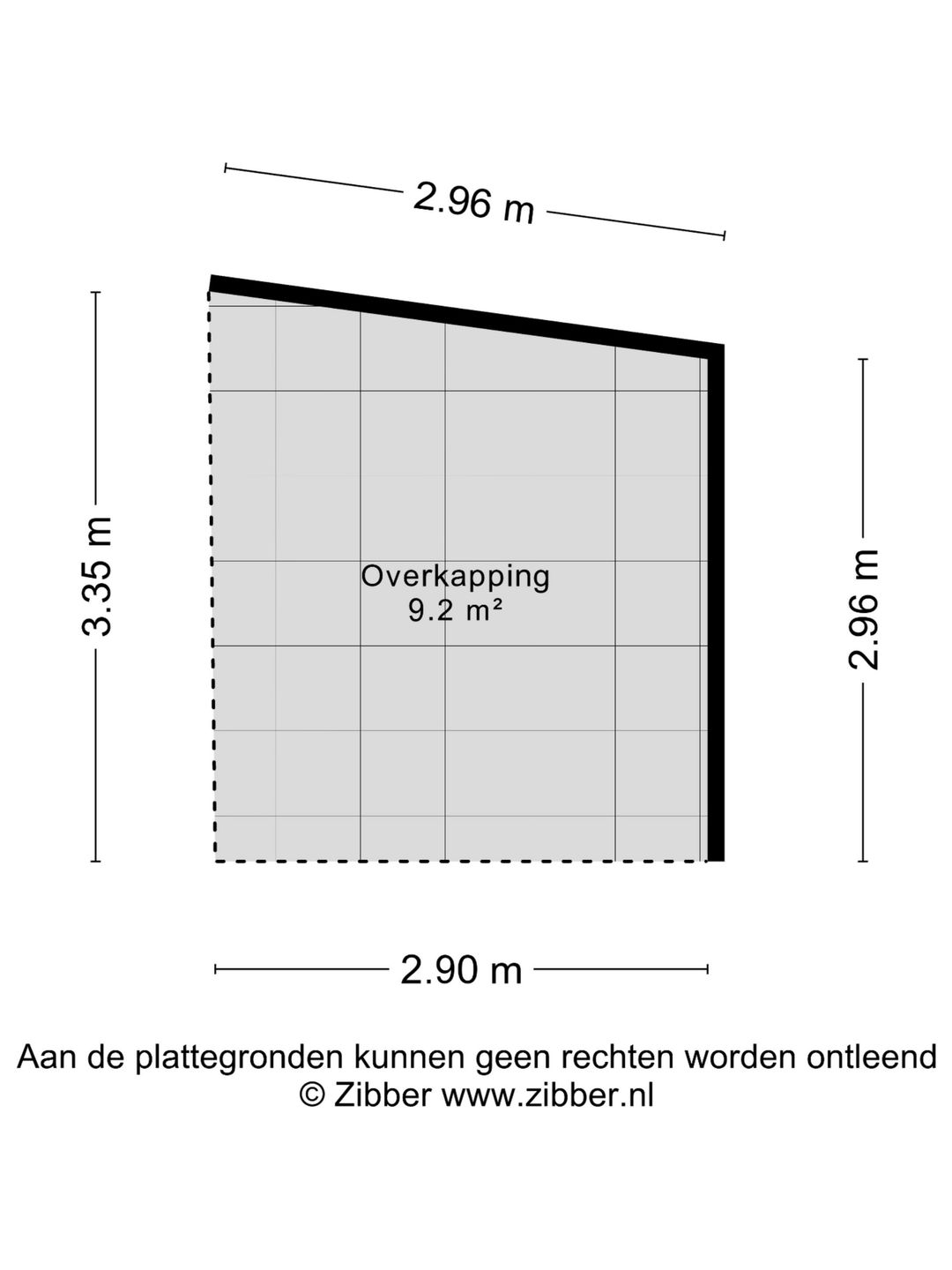 2.96 m

3.35 m

Overkapping
9.2 m²

2.96 m

2.90 m

Aan de plattegronden kunnen geen rechten worden ontleend
© Zibber www.zibber.nl